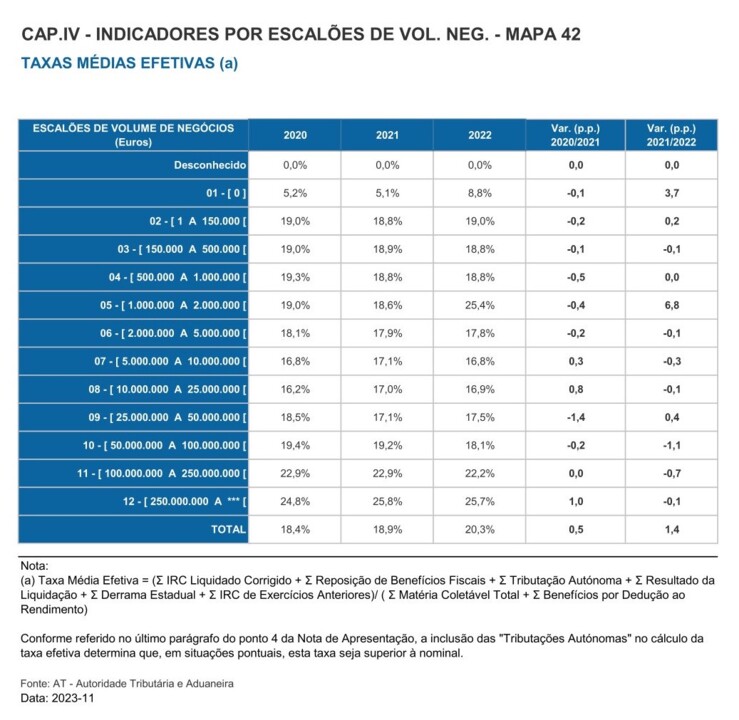 CAP.IV - INDICADORES POR ESCALÕES DE VOL. NEG. - MAPA 42

TAXAS MÉDIAS EFETIVAS (a)

| ESCALÕES DE VOLUME DE NEGÓCIOS (Euros) | 2020 | 2021 | 2022 | Var. (p.p.) 2020/2021 | Var. (p.p.) 2021/2022 |
|---|---|---|---|---|---|
| Desconhecido | 0,0% | 0,0% | 0,0% | 0,0 | 0,0 |
| 01 - [ 0 ] | 5,2% | 5,1% | 8,8% | -0,1 | 3,7 |
| 02 - [ 1 A 150.000 [ | 19,0% | 18,8% | 19,0% | -0,2 | 0,2 |
| 03 - [ 150.000 A 500.000 [ | 19,0% | 18,9% | 18,8% | -0,1 | -0,1 |
| 04 - [ 500.000 A 1.000.000 [ | 19,3% | 18,8% | 18,8% | -0,5 | 0,0 |
| 05 - [ 1.000.000 A 2.000.000 [ | 19,0% | 18,6% | 25,4% | -0,4 | 6,8 |
| 06 - [ 2.000.000 A 5.000.000 [ | 18,1% | 17,9% | 17,8% | -0,2 | -0,1 |
| 07 - [ 5.000.000 A 10.000.000 [ | 16,8% | 17,1% | 16,8% | 0,3 | -0,3 |
| 08 - [ 10.000.000 A 25.000.000 [ | 16,2% | 17,0% | 16,9% | 0,8 | -0,1 |
| 09 - [ 25.000.000 A 50.000.000 [ | 18,5% | 17,1% | 17,5% | -1,4 | 0,4 |
| 10 - [ 50.000.000 A 100.000.000 [ | 19,4% | 19,2% | 18,1% | -0,2 | -1,1 |
| 11 - [ 100.000.000 A 250.000.000 [ | 22,9% | 22,9% | 22,2% | 0,0 | -0,7 |
| 12 - [ 250.000.000 A *** [ | 24,8% | 25,8% | 25,7% | 1,0 | -0,1 |
| TOTAL | 18,4% | 18,9% | 20,3% | 0,5 | 1,4 |

Nota:
(a) Taxa Média Efetiva = (Σ IRC Liquidado Corrigido + Σ Reposição de Benefícios Fiscais + Σ Tributação Autónoma + Σ Resultado da Liquidação + Σ Derrama Estadual + Σ IRC de Exercícios Anteriores)/ ( Σ Matéria Coletável Total + Σ Benefícios por Dedução ao Rendimento)

Conforme referido no último parágrafo do ponto 4 da Nota de Apresentação, a inclusão das "Tributações Autónomas" no cálculo da taxa efetiva determina que, em situações pontuais, esta taxa seja superior à nominal.

Fonte: AT - Autoridade Tributária e Aduaneira
Data: 2023-11